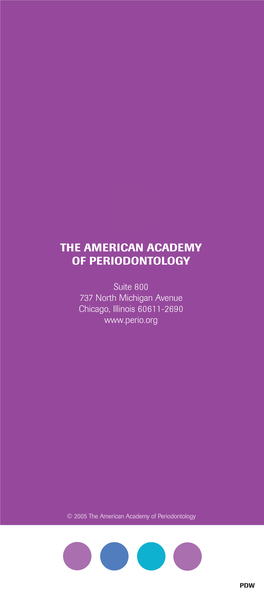 THE AMERICAN ACADEMY OF PERIODONTOLOGY

Suite 800
737 North Michigan Avenue
Chicago, Illinois 60611-2690
www.perio.org

© 2005 The American Academy of Periodontology

PDW